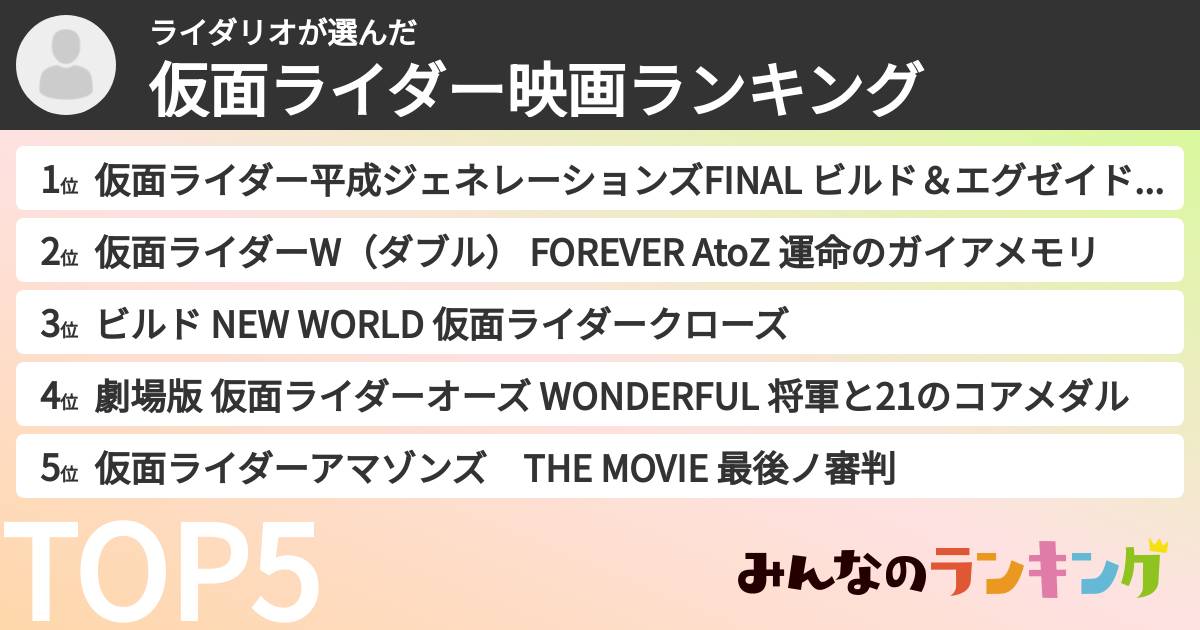 ライダリオが選んだ
仮面ライダー映画ランキング

1位 仮面ライダー平成ジェネレーションズFINAL ビルド＆エグゼイド...
2位 仮面ライダーW（ダブル） FOREVER AtoZ 運命のガイアメモリ
3位 ビルド NEW WORLD 仮面ライダークローズ
4位 劇場版 仮面ライダーオーズ WONDERFUL 将軍と21のコアメダル
5位 仮面ライダーアマゾンズ　THE MOVIE 最後ノ審判

TOP5

みんなのランキング